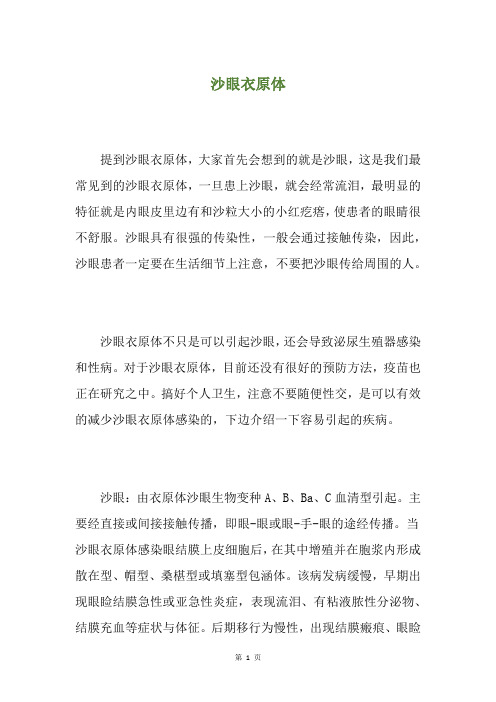 沙眼衣原体

提到沙眼衣原体，大家首先会想到的就是沙眼，这是我们最常见到的沙眼衣原体，一旦患上沙眼，就会经常流泪，最明显的特征就是内眼皮里边有和沙粒大小的小红疙瘩，使患者的眼睛很不舒服。沙眼具有很强的传染性，一般会通过接触传染，因此，沙眼患者一定要在生活细节上注意，不要把沙眼传给周围的人。

沙眼衣原体不只是可以引起沙眼，还会导致泌尿生殖器感染和性病。对于沙眼衣原体，目前还没有很好的预防方法，疫苗也正在研究之中。搞好个人卫生，注意不要随便性交，是可以有效的减少沙眼衣原体感染的，下边介绍一下容易引起的疾病。

沙眼：由衣原体沙眼生物变种 A、B、Ba、C 血清型引起。主要经直接或间接接触传播，即眼-眼或眼-手-眼的途经传播。当沙眼衣原体感染眼结膜上皮细胞后，在其中增殖并在胞浆内形成散在型、帽型、桑椹型或填塞型包涵体。该病发病缓慢，早期出现眼睑结膜急性或亚急性炎症，表现流泪、有粘液脓性分泌物、结膜充血等症状与体征。后期移行为慢性，出现结膜瘢痕、眼睑

第 1 页